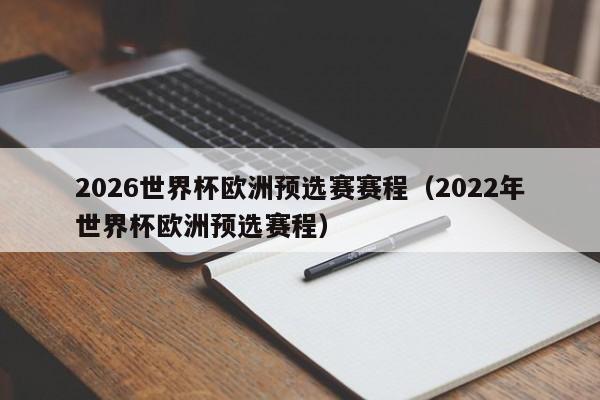 2026世界杯欧洲预选赛赛程（2022年世界杯欧洲预选赛程）